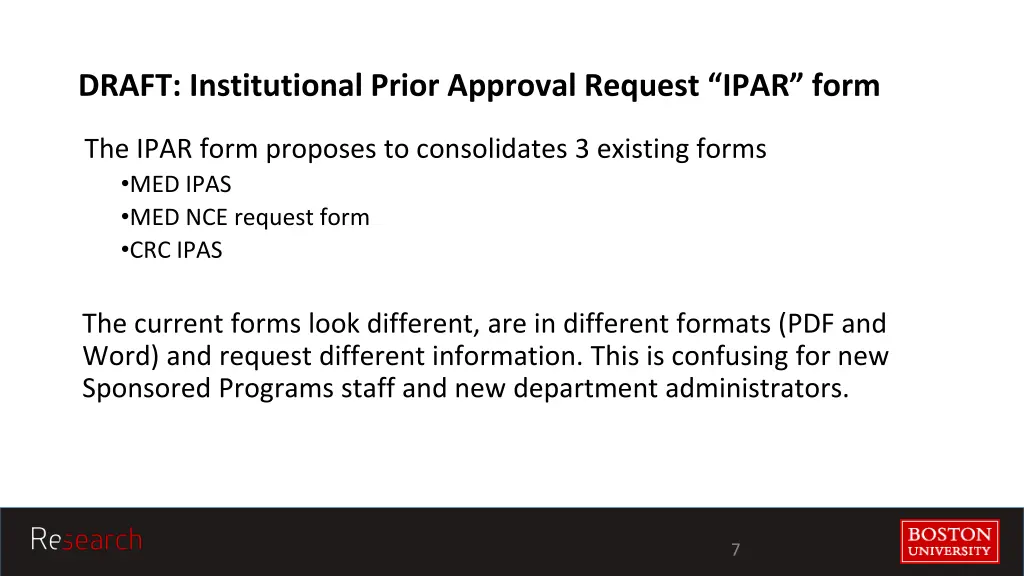 DRAFT: Institutional Prior Approval Request “IPAR” form

The IPAR form proposes to consolidates 3 existing forms
•MED IPAS
•MED NCE request form
•CRC IPAS

The current forms look different, are in different formats (PDF and Word) and request different information. This is confusing for new Sponsored Programs staff and new department administrators.

Research

7

BOSTON UNIVERSITY